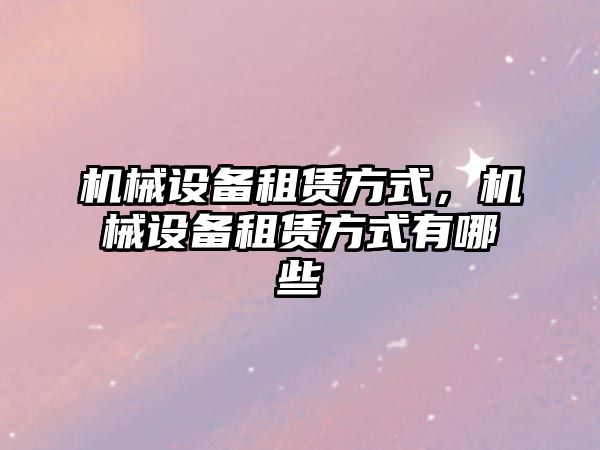 机械设备租赁方式，机械设备租赁方式有哪些